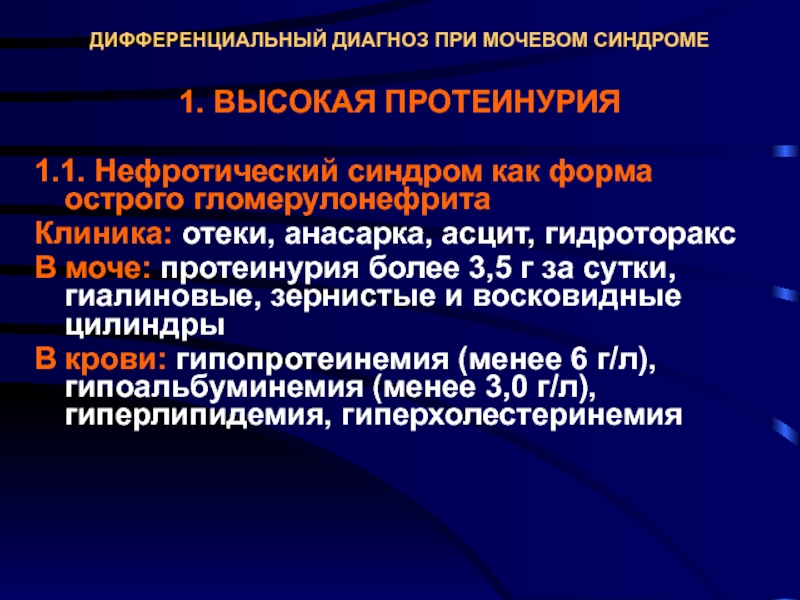 ДИФФЕРЕНЦИАЛЬНЫЙ ДИАГНОЗ ПРИ МОЧЕВОМ СИНДРОМЕ

1. ВЫСОКАЯ ПРОТЕИНУРИЯ

1.1. Нефротический синдром как форма острого гломерулонефрита

Клиника: отеки, анасарка, асцит, гидроторакс

В моче: протеинурия более 3,5 г за сутки, гиалиновые, зернистые и восковидные цилиндры

В крови: гипопротеинемия (менее 6 г/л), гипоальбуминемия (менее 3,0 г/л), гиперлипидемия, гиперхолестеринемия